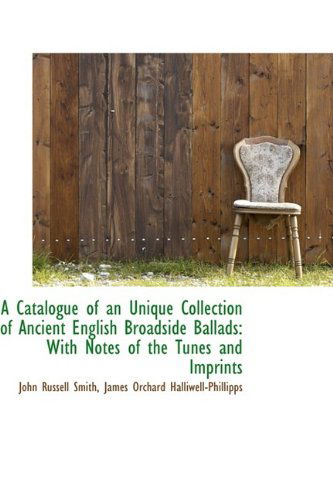 A Catalogue of an Unique Collection of Ancient English Broadside Ballads: With Notes of the Tunes and Imprints

John Russell Smith, James Orchard Halliwell-Phillipps